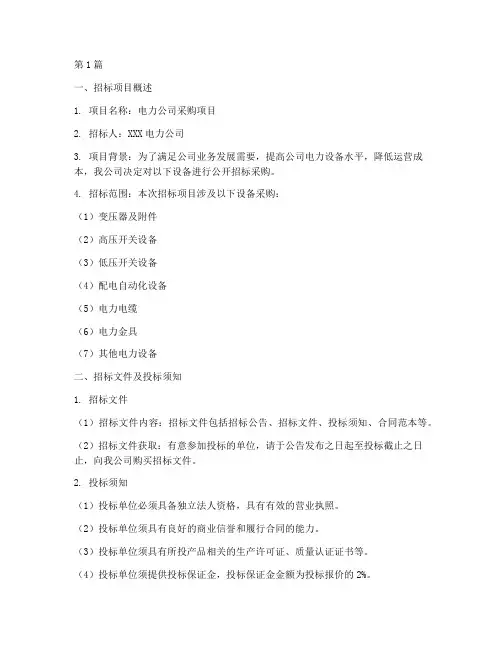 第1篇

一、招标项目概述

1. 项目名称：电力公司采购项目

2. 招标人：XXX电力公司

3. 项目背景：为了满足公司业务发展需要，提高公司电力设备水平，降低运营成本，我公司决定对以下设备进行公开招标采购。

4. 招标范围：本次招标项目涉及以下设备采购：

（1）变压器及附件

（2）高压开关设备

（3）低压开关设备

（4）配电自动化设备

（5）电力电缆

（6）电力金具

（7）其他电力设备

二、招标文件及投标须知

1. 招标文件

（1）招标文件内容：招标文件包括招标公告、招标文件、投标须知、合同范本等。

（2）招标文件获取：有意参加投标的单位，请于公告发布之日起至投标截止之日止，向我公司购买招标文件。

2. 投标须知

（1）投标单位必须具备独立法人资格，具有有效的营业执照。

（2）投标单位须具有良好的商业信誉和履行合同的能力。

（3）投标单位须具有所投产品相关的生产许可证、质量认证证书等。

（4）投标单位须提供投标保证金，投标保证金金额为投标报价的2%。